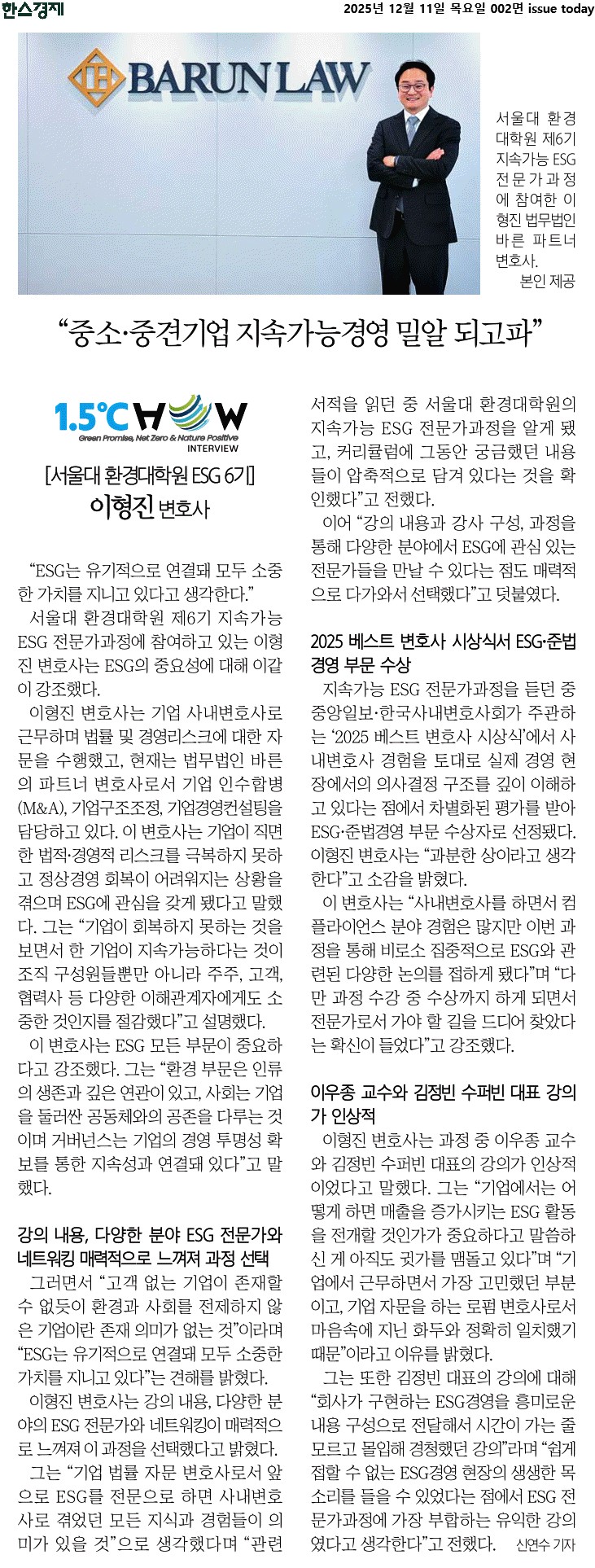 한스경제

2025년 12월 11일 목요일 002면 issue today

BARUN LAW

서울대 환경대학원 제6기 지속가능 ESG 전문가과정에 참여한 이형진 법무법인 바른 파트너 변호사. 본인 제공

“중소·중견기업 지속가능경영 밀알 되고파”

1.5°C HOW
Green Promise, Net Zero & Nature Positive
INTERVIEW

[서울대 환경대학원 ESG 6기]
이형진 변호사

“ESG는 유기적으로 연결돼 모두 소중한 가치를 지니고 있다고 생각한다.”

서울대 환경대학원 제6기 지속가능 ESG 전문가과정에 참여하고 있는 이형진 변호사는 ESG의 중요성에 대해 이같이 강조했다.

이형진 변호사는 기업 사내변호사로 근무하며 법률 및 경영리스크에 대한 자문을 수행했고, 현재는 법무법인 바른의 파트너 변호사로서 기업 인수합병(M&A), 기업구조조정, 기업경영컨설팅을 담당하고 있다. 이 변호사는 기업이 직면한 법적·경영적 리스크를 극복하지 못하고 정상경영 회복이 어려워지는 상황을 겪으며 ESG에 관심을 갖게 됐다고 말했다. 그는 “기업이 회복하지 못하는 것을 보면서 한 기업이 지속가능하다는 것이 조직 구성원들뿐만 아니라 주주, 고객, 협력사 등 다양한 이해관계자에게도 소중한 것인지를 절감했다”고 설명했다.

이 변호사는 ESG 모든 부문이 중요하다고 강조했다. 그는 “환경 부문은 인류의 생존과 깊은 연관이 있고, 사회는 기업을 둘러싼 공동체와의 공존을 다루는 것이며 거버넌스는 기업의 경영 투명성 확보를 통한 지속성과 연결돼 있다”고 말했다.

강의 내용, 다양한 분야 ESG 전문가와 네트워킹 매력적으로 느껴져 과정 선택

그러면서 “고객 없는 기업이 존재할 수 없듯이 환경과 사회를 전제하지 않은 기업이란 존재 의미가 없는 것”이라며 “ESG는 유기적으로 연결돼 모두 소중한 가치를 지니고 있다”는 견해를 밝혔다.

이형진 변호사는 강의 내용, 다양한 분야의 ESG 전문가와 네트워킹이 매력적으로 느껴져 이 과정을 선택했다고 밝혔다.

그는 “기업 법률 자문 변호사로서 앞으로 ESG를 전문으로 하면 사내변호사로 겪었던 모든 지식과 경험들이 의미가 있을 것”으로 생각했다며 “관련 서적을 읽던 중 서울대 환경대학원의 지속가능 ESG 전문가과정을 알게 됐고, 커리큘럼에 그동안 궁금했던 내용들이 압축적으로 담겨 있다는 것을 확인했다”고 전했다.

이어 “강의 내용과 강사 구성, 과정을 통해 다양한 분야에서 ESG에 관심 있는 전문가들을 만날 수 있다는 점도 매력적으로 다가와서 선택했다”고 덧붙였다.

2025 베스트 변호사 시상식서 ESG·준법경영 부문 수상

지속가능 ESG 전문가과정을 듣던 중 중앙일보·한국사내변호사회가 주관하는 ‘2025 베스트 변호사 시상식’에서 사내변호사 경험을 토대로 실제 경영 현장에서의 의사결정 구조를 깊이 이해하고 있다는 점에서 차별화된 평가를 받아 ESG·준법경영 부문 수상자로 선정됐다. 이형진 변호사는 “과분한 상이라고 생각한다”고 소감을 밝혔다.

이 변호사는 “사내변호사를 하면서 컴플라이언스 분야 경험은 많지만 이번 과정을 통해 비로소 집중적으로 ESG와 관련된 다양한 논의를 접하게 됐다”며 “다만 과정 수강 중 수상까지 하게 되면서 전문가로서 가야 할 길을 드디어 찾았다는 확신이 들었다”고 강조했다.

이우종 교수와 김정빈 수퍼빈 대표 강의가 인상적

이형진 변호사는 과정 중 이우종 교수와 김정빈 수퍼빈 대표의 강의가 인상적이었다고 말했다. 그는 “기업에서는 어떻게 하면 매출을 증가시키는 ESG 활동을 전개할 것인가가 중요하다고 말씀하신 게 아직도 귓가를 맴돌고 있다”며 “기업에서 근무하면서 가장 고민했던 부분이고, 기업 자문을 하는 로펌 변호사로서 마음속에 지닌 화두와 정확히 일치했기 때문”이라고 이유를 밝혔다.

그는 또한 김정빈 대표의 강의에 대해 “회사가 구현하는 ESG경영을 흥미로운 내용 구성으로 전달해서 시간이 가는 줄 모르고 몰입해 경청했던 강의”라며 “쉽게 접할 수 없는 ESG경영 현장의 생생한 목소리를 들을 수 있었다는 점에서 ESG 전문가과정에 가장 부합하는 유익한 강의였다고 생각한다”고 전했다.

신연수 기자